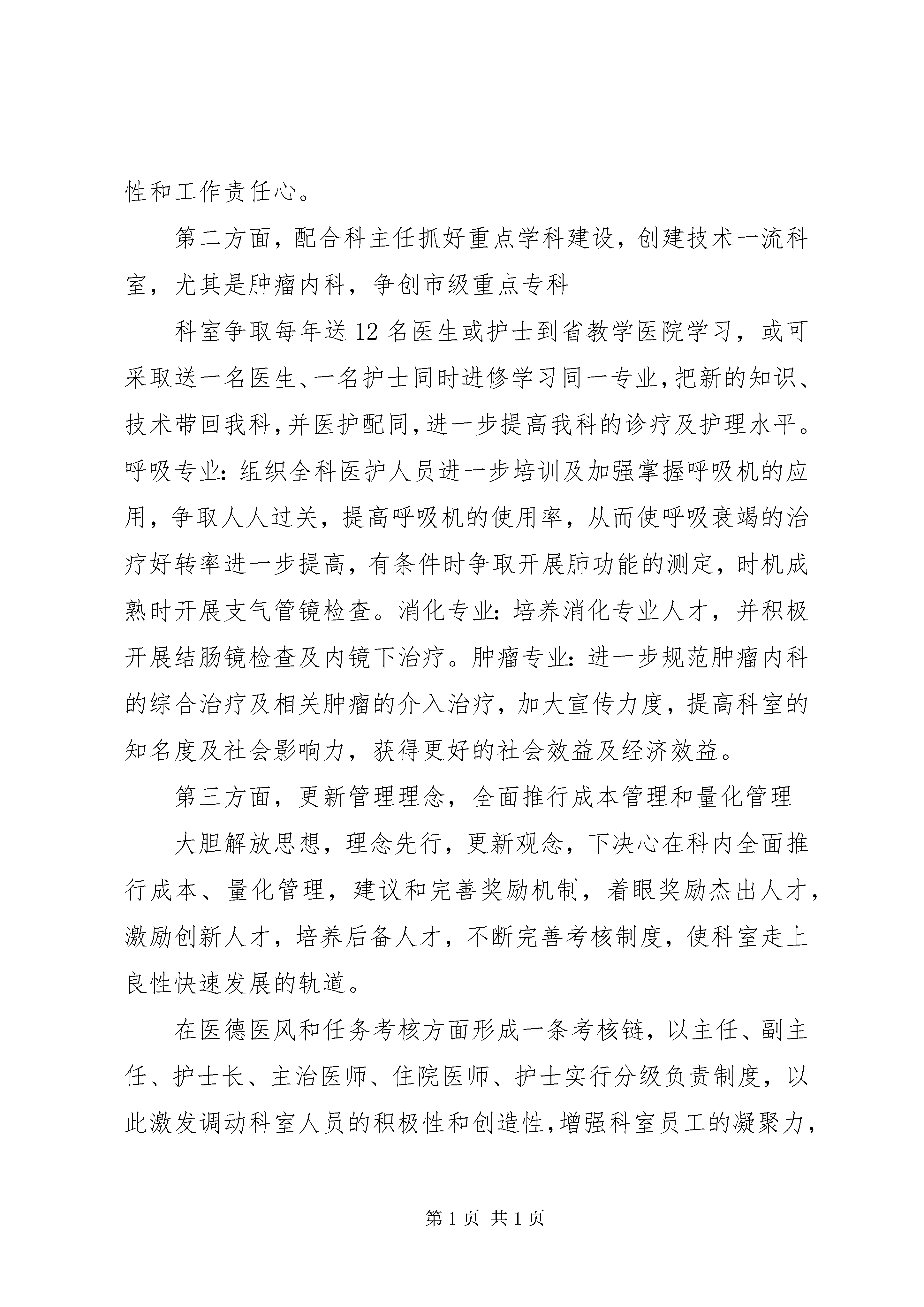 性和工作责任心。

第二方面，配合科主任抓好重点学科建设，创建技术一流科室，尤其是肿瘤内科，争创市级重点专科

科室争取每年送12名医生或护士到省教学医院学习，或可采取送一名医生、一名护士同时进修学习同一专业，把新的知识、技术带回我科，并医护配同，进一步提高我科的诊疗及护理水平。呼吸专业：组织全科医护人员进一步培训及加强掌握呼吸机的应用，争取人人过关，提高呼吸机的使用率，从而使呼吸衰竭的治疗好转率进一步提高，有条件时争取开展肺功能的测定，时机成熟时开展支气管镜检查。消化专业：培养消化专业人才，并积极开展结肠镜检查及内镜下治疗。肿瘤专业：进一步规范肿瘤内科的综合治疗及相关肿瘤的介入治疗，加大宣传力度，提高科室的知名度及社会影响力，获得更好的社会效益及经济效益。

第三方面，更新管理理念，全面推行成本管理和量化管理

大胆解放思想，理念先行，更新观念，下决心在科内全面推行成本、量化管理，建议和完善奖励机制，着眼奖励杰出人才，激励创新人才，培养后备人才，不断完善考核制度，使科室走上良性快速发展的轨道。

在医德医风和任务考核方面形成一条考核链，以主任、副主任、护士长、主治医师、住院医师、护士实行分级负责制度，以此激发调动科室人员的积极性和创造性，增强科室员工的凝聚力，

第1页 共1页